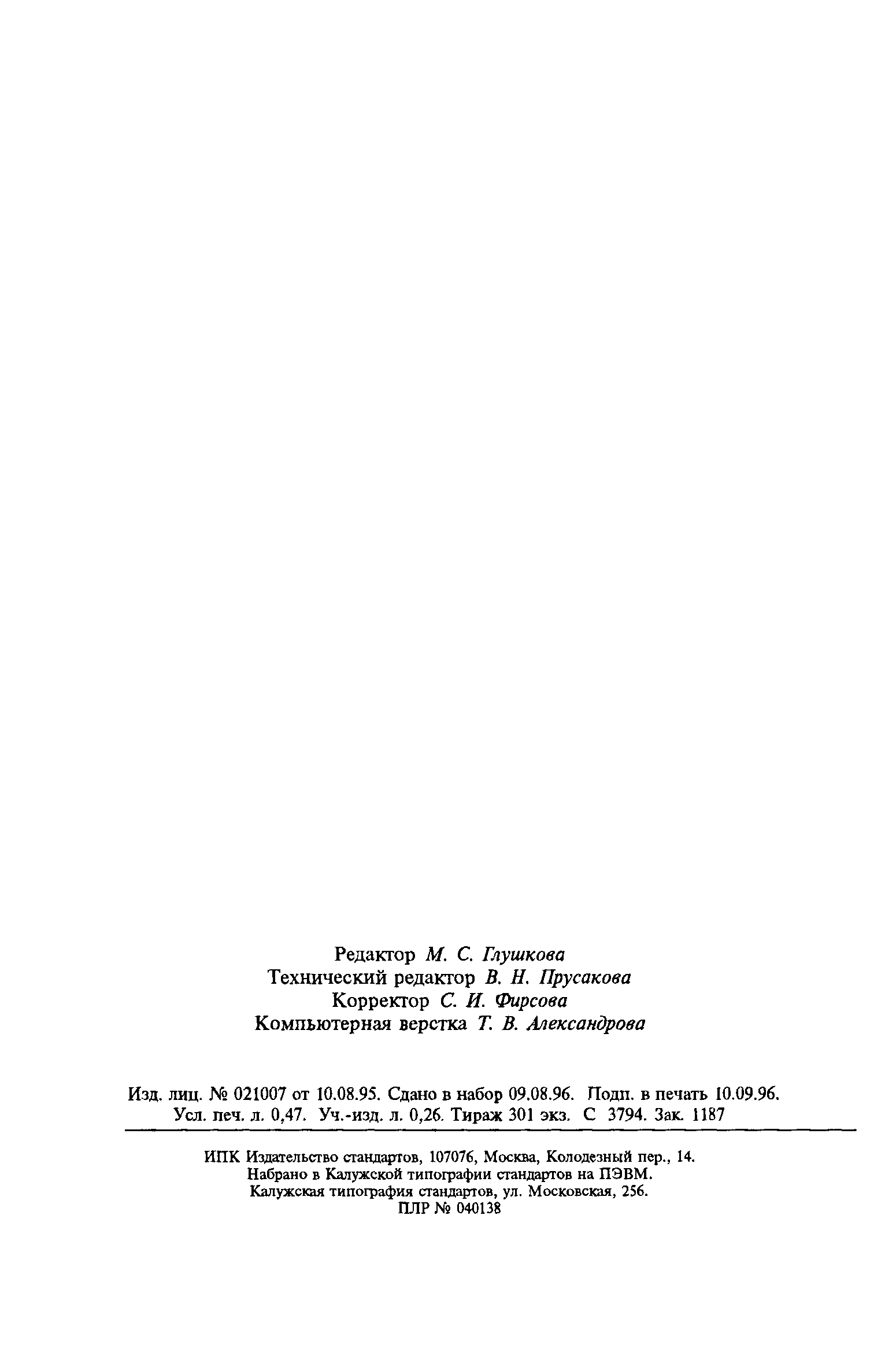 Редактор М. С. Глушкова
Технический редактор В. Н. Прусакова
Корректор С. И. Фирсова
Компьютерная верстка Т. В. Александрова

Изд. лиц. № 021007 от 10.08.95. Сдано в набор 09.08.96. Подп. в печать 10.09.96.
Усл. печ. л. 0,47. Уч.-изд. л. 0,26. Тираж 301 экз. С 3794. Зак. 1187

ИПК Издательство стандартов, 107076, Москва, Колодезный пер., 14.
Набрано в Калужской типографии стандартов на ПЭВМ.
Калужская типография стандартов, ул. Московская, 256.
ПЛР № 040138